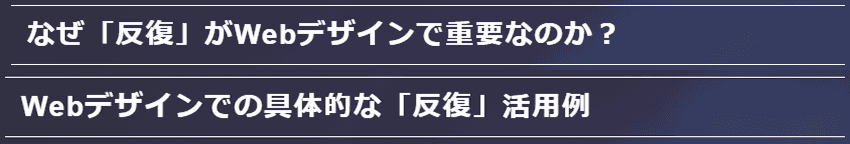 なぜ「反復」がWebデザインで重要なのか？

Webデザインでの具体的な「反復」活用例